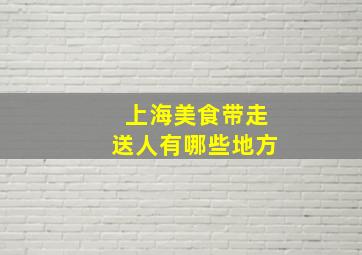 上海美食带走
送人有哪些地方